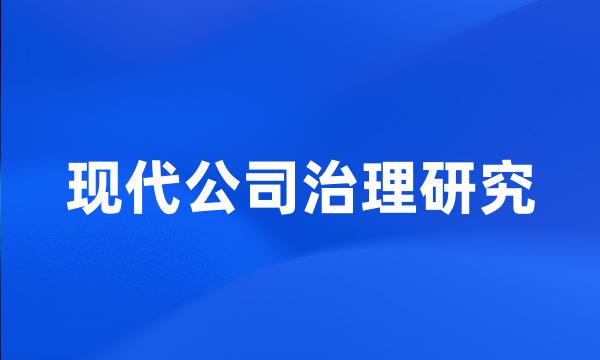 现代公司治理研究